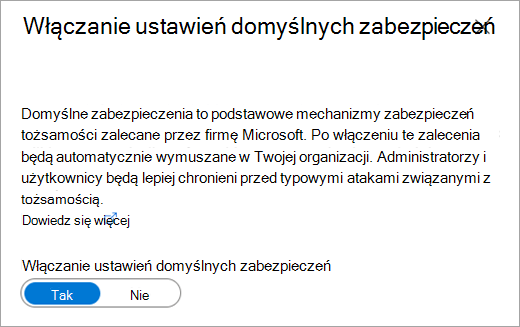 Włączanie ustawień domyślnych zabezpieczeń

Domyślne zabezpieczenia to podstawowe mechanizmy zabezpieczeń tożsamości zalecane przez firmę Microsoft. Po włączeniu te zalecenia będą automatycznie wymuszane w Twojej organizacji. Administratorzy i użytkownicy będą lepiej chronieni przed typowymi atakami związanymi z tożsamością.

Dowiedz się więcej

Włączanie ustawień domyślnych zabezpieczeń

Tak

Nie